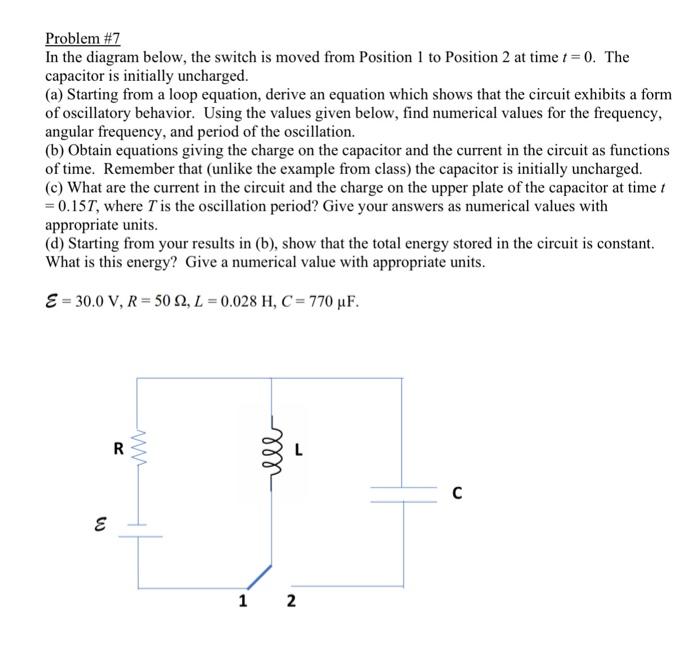 Problem #7

In the diagram below, the switch is moved from Position 1 to Position 2 at time $t = 0$. The capacitor is initially uncharged.

(a) Starting from a loop equation, derive an equation which shows that the circuit exhibits a form of oscillatory behavior. Using the values given below, find numerical values for the frequency, angular frequency, and period of the oscillation.

(b) Obtain equations giving the charge on the capacitor and the current in the circuit as functions of time. Remember that (unlike the example from class) the capacitor is initially uncharged.

(c) What are the current in the circuit and the charge on the upper plate of the capacitor at time $t = 0.15T$, where $T$ is the oscillation period? Give your answers as numerical values with appropriate units.

(d) Starting from your results in (b), show that the total energy stored in the circuit is constant. What is this energy? Give a numerical value with appropriate units.

$\mathcal{E} = 30.0$ V, $R = 50\ \Omega$, $L = 0.028$ H, $C = 770\ \mu$F.

R

L

C

$\mathcal{E}$

1 2